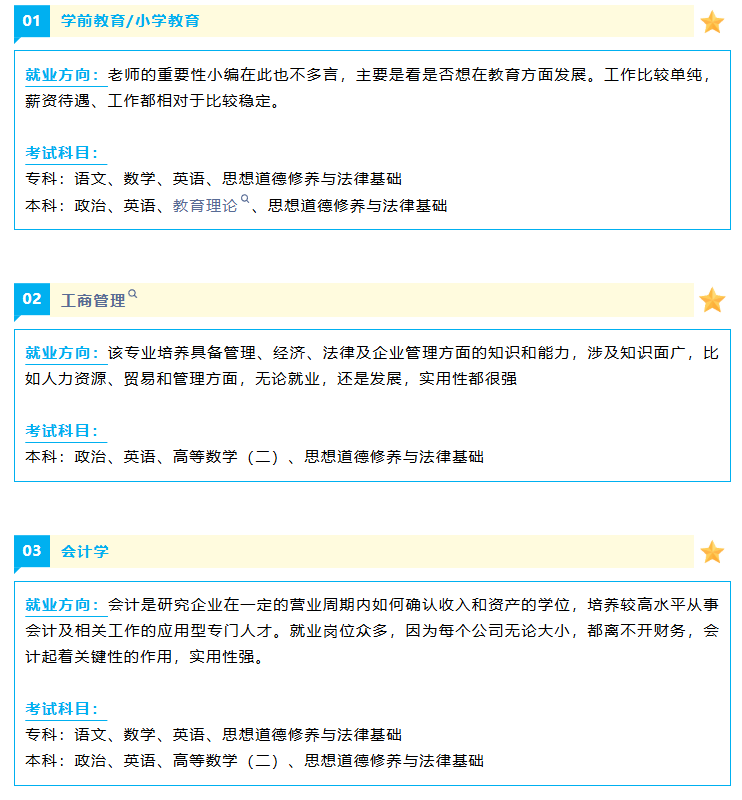 01 学前教育/小学教育

就业方向：老师的重要性小编在此也不多言，主要是看是否想在教育方面发展。工作比较单纯，薪资待遇、工作都相对于比较稳定。

考试科目：
专科：语文、数学、英语、思想道德修养与法律基础
本科：政治、英语、教育理论、思想道德修养与法律基础

02 工商管理

就业方向：该专业培养具备管理、经济、法律及企业管理方面的知识和能力，涉及知识面广，比如人力资源、贸易和管理方面，无论就业，还是发展，实用性都很强

考试科目：
本科：政治、英语、高等数学（二）、思想道德修养与法律基础

03 会计学

就业方向：会计是研究企业在一定的营业周期内如何确认收入和资产的学位，培养较高水平从事会计及相关工作的应用型专门人才。就业岗位众多，因为每个公司无论大小，都离不开财务，会计起着关键性的作用，实用性强。

考试科目：
专科：语文、数学、英语、思想道德修养与法律基础
本科：政治、英语、高等数学（二）、思想道德修养与法律基础